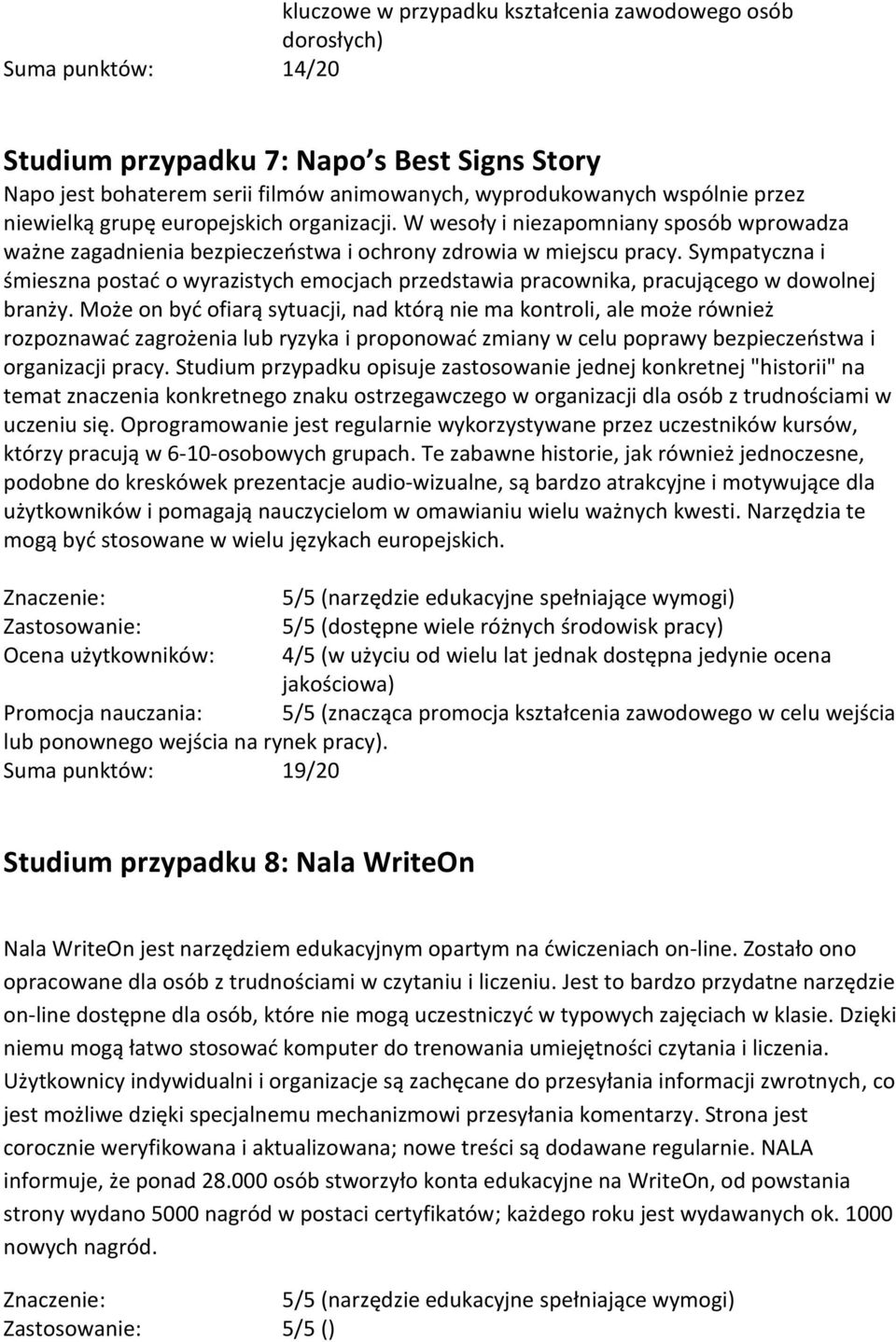 kluczowe w przypadku kształcenia zawodowego osób dorosłych)
Suma punktów: 14/20

Studium przypadku 7: Napo s Best Signs Story
Napo jest bohaterem serii filmów animowanych, wyprodukowanych wspólnie przez niewielką grupę europejskich organizacji. W wesoły i niezapomniany sposób wprowadza ważne zagadnienia bezpieczeństwa i ochrony zdrowia w miejscu pracy. Sympatyczna i śmieszna postać o wyrazistych emocjach przedstawia pracownika, pracującego w dowolnej branży. Może on być ofiarą sytuacji, nad którą nie ma kontroli, ale może również rozpoznawać zagrożenia lub ryzyka i proponować zmiany w celu poprawy bezpieczeństwa i organizacji pracy. Studium przypadku opisuje zastosowanie jednej konkretnej "historii" na temat znaczenia konkretnego znaku ostrzegawczego w organizacji dla osób z trudnościami w uczeniu się. Oprogramowanie jest regularnie wykorzystywane przez uczestników kursów, którzy pracują w 6-10-osobowych grupach. Te zabawne historie, jak również jednoczesne, podobne do kreskówek prezentacje audio-wizualne, są bardzo atrakcyjne i motywujące dla użytkowników i pomagają nauczycielom w omawianiu wielu ważnych kwesti. Narzędzia te mogą być stosowane w wielu językach europejskich.

Znaczenie: 5/5 (narzędzie edukacyjne spełniające wymogi)
Zastosowanie: 5/5 (dostępne wiele różnych środowisk pracy)
Ocena użytkowników: 4/5 (w użyciu od wielu lat jednak dostępna jedynie ocena jakościowa)
Promocja nauczania: 5/5 (znacząca promocja kształcenia zawodowego w celu wejścia lub ponownego wejścia na rynek pracy).
Suma punktów: 19/20

Studium przypadku 8: Nala WriteOn

Nala WriteOn jest narzędziem edukacyjnym opartym na ćwiczeniach on-line. Zostało ono opracowane dla osób z trudnościami w czytaniu i liczeniu. Jest to bardzo przydatne narzędzie on-line dostępne dla osób, które nie mogą uczestniczyć w typowych zajęciach w klasie. Dzięki niemu mogą łatwo stosować komputer do trenowania umiejętności czytania i liczenia. Użytkownicy indywidualni i organizacje są zachęcane do przesyłania informacji zwrotnych, co jest możliwe dzięki specjalnemu mechanizmowi przesyłania komentarzy. Strona jest corocznie weryfikowana i aktualizowana; nowe treści są dodawane regularnie. NALA informuje, że ponad 28.000 osób stworzyło konta edukacyjne na WriteOn, od powstania strony wydano 5000 nagród w postaci certyfikatów; każdego roku jest wydawanych ok. 1000 nowych nagród.

Znaczenie: 5/5 (narzędzie edukacyjne spełniające wymogi)
Zastosowanie: 5/5 ()